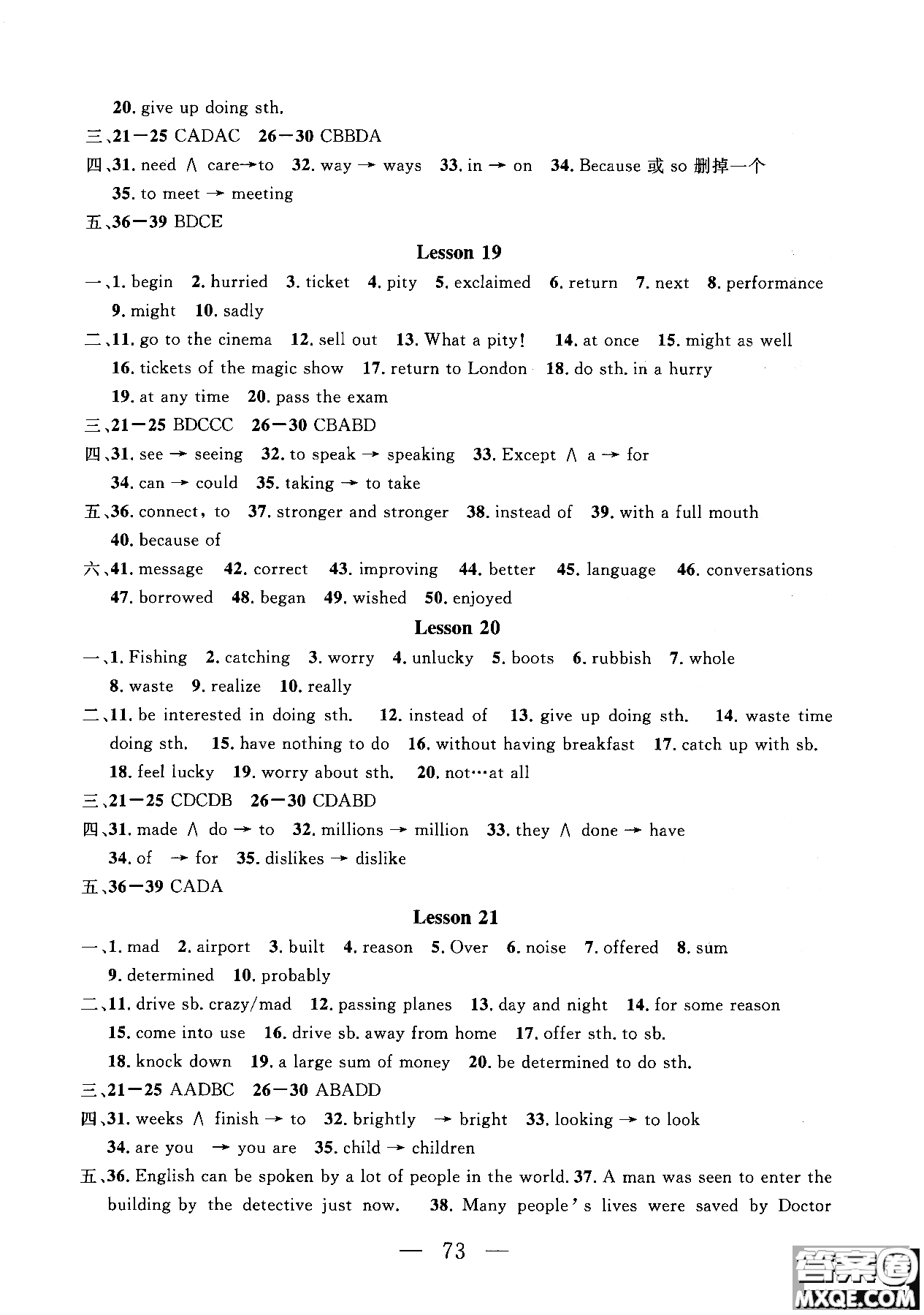 20. give up doing sth.

三、21—25 CADAC 26—30 CBBDA

四、31. need ∧ care→to 32. way → ways 33. in → on 34. Because 或 so 删掉一个 35. to meet → meeting

五、36—39 BDCE

Lesson 19

一、1. begin 2. hurried 3. ticket 4. pity 5. exclaimed 6. return 7. next 8. performance 9. might 10. sadly

二、11. go to the cinema 12. sell out 13. What a pity! 14. at once 15. might as well 16. tickets of the magic show 17. return to London 18. do sth. in a hurry 19. at any time 20. pass the exam

三、21—25 BDCCC 26—30 CBABD

四、31. see → seeing 32. to speak → speaking 33. Except ∧ a → for 34. can → could 35. taking → to take

五、36. connect, to 37. stronger and stronger 38. instead of 39. with a full mouth 40. because of

六、41. message 42. correct 43. improving 44. better 45. language 46. conversations 47. borrowed 48. began 49. wished 50. enjoyed

Lesson 20

一、1. Fishing 2. catching 3. worry 4. unlucky 5. boots 6. rubbish 7. whole 8. waste 9. realize 10. really

二、11. be interested in doing sth. 12. instead of 13. give up doing sth. 14. waste time doing sth. 15. have nothing to do 16. without having breakfast 17. catch up with sb. 18. feel lucky 19. worry about sth. 20. not…at all

三、21—25 CDCDB 26—30 CDABD

四、31. made ∧ do → to 32. millions → million 33. they ∧ done → have 34. of → for 35. dislikes → dislike

五、36—39 CADA

Lesson 21

一、1. mad 2. airport 3. built 4. reason 5. Over 6. noise 7. offered 8. sum 9. determined 10. probably

二、11. drive sb. crazy/mad 12. passing planes 13. day and night 14. for some reason 15. come into use 16. drive sb. away from home 17. offer sth. to sb. 18. knock down 19. a large sum of money 20. be determined to do sth.

三、21—25 AADBC 26—30 ABADD

四、31. weeks ∧ finish → to 32. brightly → bright 33. looking → to look 34. are you → you are 35. child → children

五、36. English can be spoken by a lot of people in the world. 37. A man was seen to enter the building by the detective just now. 38. Many people's lives were saved by Doctor

— 73 —

答案圈 MXQE.COM